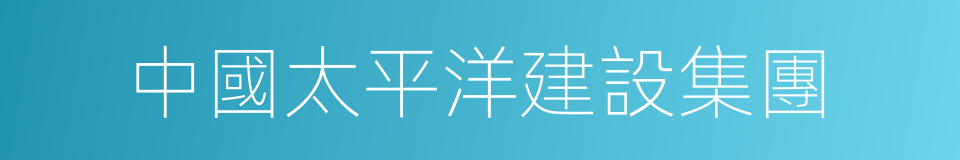 中國太平洋建設集團